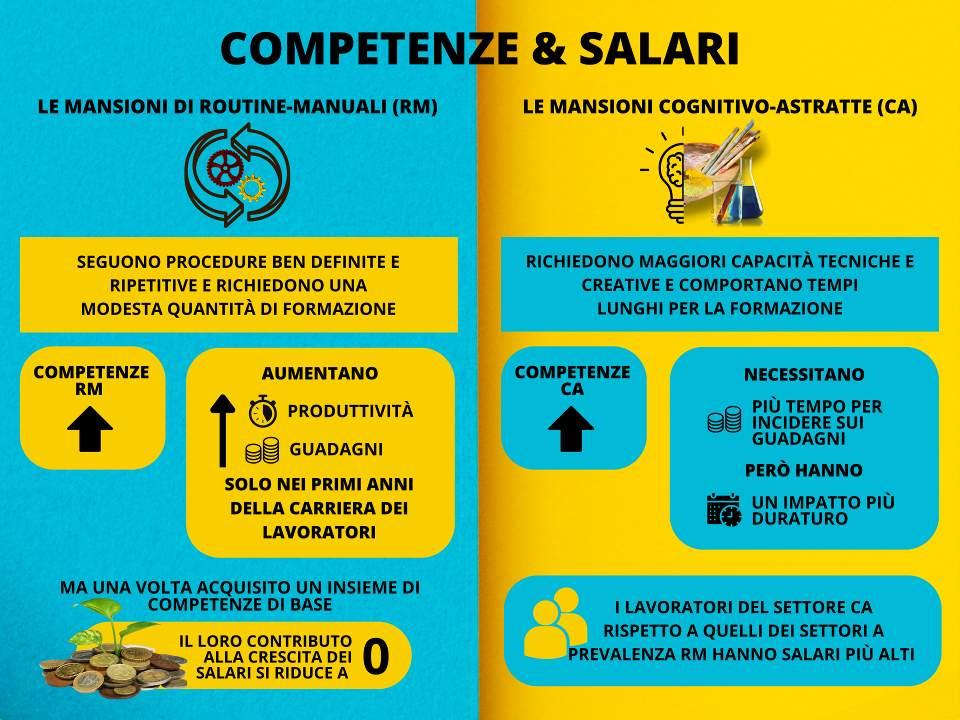 COMPETENZE & SALARI

LE MANSIONI DI ROUTINE-MANUALI (RM)

SEGUONO PROCEDURE BEN DEFINITE E RIPETITIVE E RICHIEDONO UNA MODESTA QUANTITÀ DI FORMAZIONE

COMPETENZE RM

AUMENTANO

PRODUTTIVITÀ

GUADAGNI

SOLO NEI PRIMI ANNI DELLA CARRIERA DEI LAVORATORI

MA UNA VOLTA ACQUISITO UN INSIEME DI COMPETENZE DI BASE

IL LORO CONTRIBUTO ALLA CRESCITA DEI SALARI SI RIDUCE A 0

LE MANSIONI COGNITIVO-ASTRATTE (CA)

RICHIEDONO MAGGIORI CAPACITÀ TECNICHE E CREATIVE E COMPORTANO TEMPI LUNGHI PER LA FORMAZIONE

COMPETENZE CA

NECESSITANO

PIÙ TEMPO PER INCIDERE SUI GUADAGNI

PERÒ HANNO

UN IMPATTO PIÙ DURATURO

I LAVORATORI DEL SETTORE CA RISPETTO A QUELLI DEI SETTORI A PREVALENZA RM HANNO SALARI PIÙ ALTI